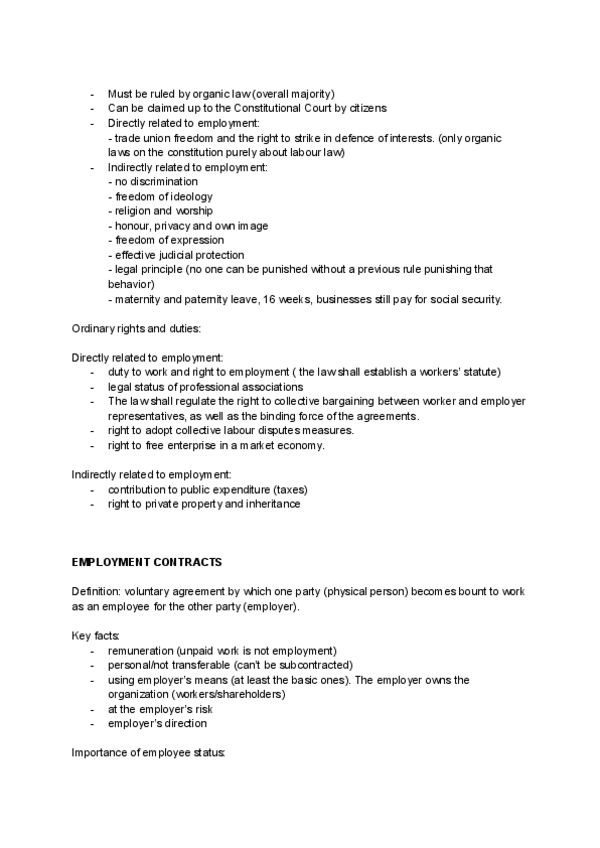 - Must be ruled by organic law (overall majority)
- Can be claimed up to the Constitutional Court by citizens
- Directly related to employment:
- trade union freedom and the right to strike in defence of interests. (only organic laws on the constitution purely about labour law)
- Indirectly related to employment:
- no discrimination
- freedom of ideology
- religion and worship
- honour, privacy and own image
- freedom of expression
- effective judicial protection
- legal principle (no one can be punished without a previous rule punishing that behavior)
- maternity and paternity leave, 16 weeks, businesses still pay for social security.

Ordinary rights and duties:

Directly related to employment:
- duty to work and right to employment ( the law shall establish a workers' statute)
- legal status of professional associations
- The law shall regulate the right to collective bargaining between worker and employer representatives, as well as the binding force of the agreements.
- right to adopt collective labour disputes measures.
- right to free enterprise in a market economy.

Indirectly related to employment:
- contribution to public expenditure (taxes)
- right to private property and inheritance

EMPLOYMENT CONTRACTS

Definition: voluntary agreement by which one party (physical person) becomes bount to work as an employee for the other party (employer).

Key facts:
- remuneration (unpaid work is not employment)
- personal/not transferable (can't be subcontracted)
- using employer's means (at least the basic ones). The employer owns the organization (workers/shareholders)
- at the employer's risk
- employer's direction

Importance of employee status: